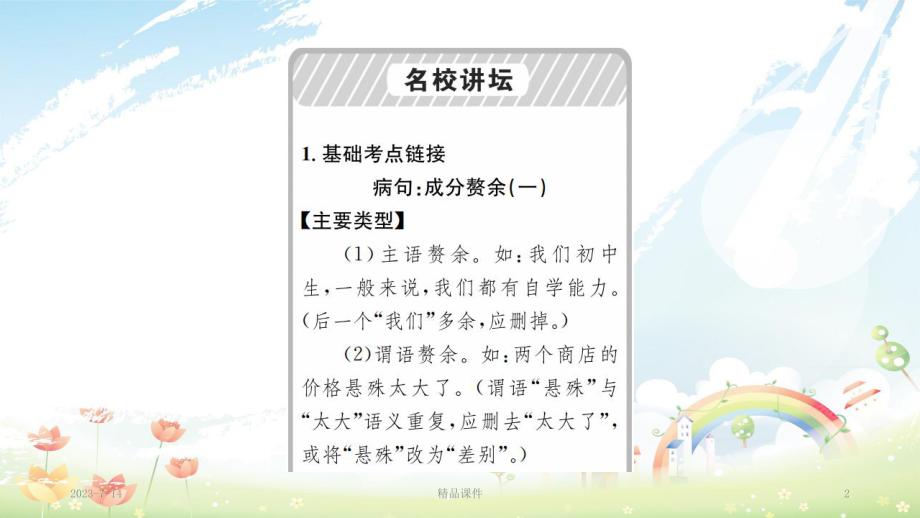 名校讲坛

1. 基础考点链接

病句:成分赘余(一)

【主要类型】

(1)主语赘余。如:我们初中生,一般来说,我们都有自学能力。(后一个“我们”多余,应删掉。)

(2)谓语赘余。如:两个商店的价格悬殊太大了。(谓语“悬殊”与“太大”语义重复,应删去“太大了”,或将“悬殊”改为“差别”。)

2023-7-14

精品课件

2